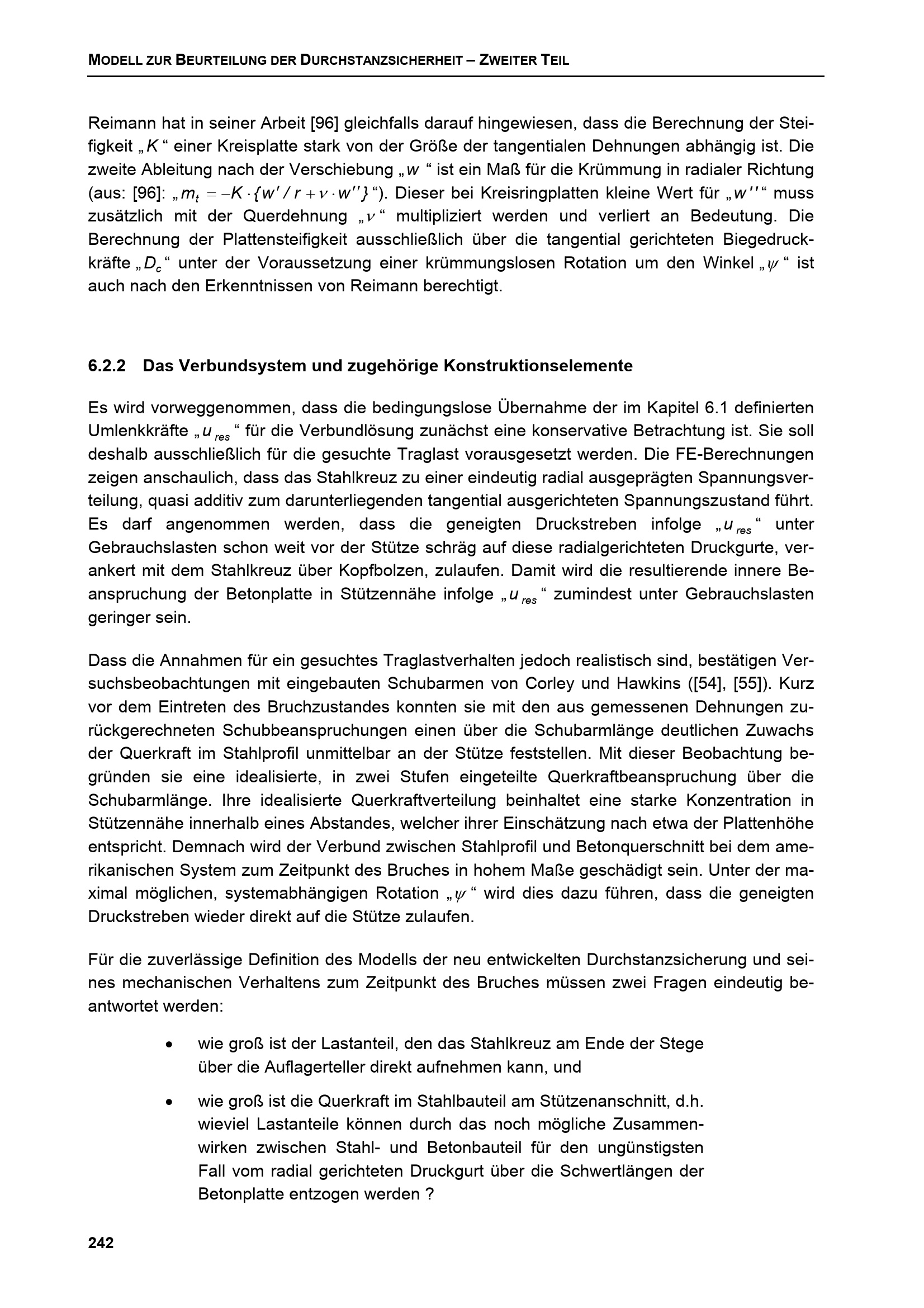 MODELL ZUR BEURTEILUNG DER DURCHSTANZSICHERHEIT – ZWEITER TEIL

Reimann hat in seiner Arbeit [96] gleichfalls darauf hingewiesen, dass die Berechnung der Steifigkeit „$K$“ einer Kreisplatte stark von der Größe der tangentialen Dehnungen abhängig ist. Die zweite Ableitung nach der Verschiebung „$w$“ ist ein Maß für die Krümmung in radialer Richtung (aus: [96]: „$m_t = -K \cdot \{w'/r + \nu \cdot w''\}$“). Dieser bei Kreisringplatten kleine Wert für „$w''$“ muss zusätzlich mit der Querdehnung „$\nu$“ multipliziert werden und verliert an Bedeutung. Die Berechnung der Plattensteifigkeit ausschließlich über die tangential gerichteten Biegedruckkräfte „$D_c$“ unter der Voraussetzung einer krümmungslosen Rotation um den Winkel „$\psi$“ ist auch nach den Erkenntnissen von Reimann berechtigt.

6.2.2 Das Verbundsystem und zugehörige Konstruktionselemente

Es wird vorweggenommen, dass die bedingungslose Übernahme der im Kapitel 6.1 definierten Umlenkkräfte „$u_{res}$“ für die Verbundlösung zunächst eine konservative Betrachtung ist. Sie soll deshalb ausschließlich für die gesuchte Traglast vorausgesetzt werden. Die FE-Berechnungen zeigen anschaulich, dass das Stahlkreuz zu einer eindeutig radial ausgeprägten Spannungsverteilung, quasi additiv zum darunterliegenden tangential ausgerichteten Spannungszustand führt. Es darf angenommen werden, dass die geneigten Druckstreben infolge „$u_{res}$“ unter Gebrauchslasten schon weit vor der Stütze schräg auf diese radialgerichteten Druckgurte, verankert mit dem Stahlkreuz über Kopfbolzen, zulaufen. Damit wird die resultierende innere Beanspruchung der Betonplatte in Stützennähe infolge „$u_{res}$“ zumindest unter Gebrauchslasten geringer sein.

Dass die Annahmen für ein gesuchtes Traglastverhalten jedoch realistisch sind, bestätigen Versuchsbeobachtungen mit eingebauten Schubarmen von Corley und Hawkins ([54], [55]). Kurz vor dem Eintreten des Bruchzustandes konnten sie mit den aus gemessenen Dehnungen zurückgerechneten Schubbeanspruchungen einen über die Schubarmlänge deutlichen Zuwachs der Querkraft im Stahlprofil unmittelbar an der Stütze feststellen. Mit dieser Beobachtung begründen sie eine idealisierte, in zwei Stufen eingeteilte Querkraftbeanspruchung über die Schubarmlänge. Ihre idealisierte Querkraftverteilung beinhaltet eine starke Konzentration in Stützennähe innerhalb eines Abstandes, welcher ihrer Einschätzung nach etwa der Plattenhöhe entspricht. Demnach wird der Verbund zwischen Stahlprofil und Betonquerschnitt bei dem amerikanischen System zum Zeitpunkt des Bruches in hohem Maße geschädigt sein. Unter der maximal möglichen, systemabhängigen Rotation „$\psi$“ wird dies dazu führen, dass die geneigten Druckstreben wieder direkt auf die Stütze zulaufen.

Für die zuverlässige Definition des Modells der neu entwickelten Durchstanzsicherung und seines mechanischen Verhaltens zum Zeitpunkt des Bruches müssen zwei Fragen eindeutig beantwortet werden:

• wie groß ist der Lastanteil, den das Stahlkreuz am Ende der Stege über die Auflagerteller direkt aufnehmen kann, und

• wie groß ist die Querkraft im Stahlbauteil am Stützenanschnitt, d.h. wieviel Lastanteile können durch das noch mögliche Zusammenwirken zwischen Stahl- und Betonbauteil für den ungünstigsten Fall vom radial gerichteten Druckgurt über die Schwertlängen der Betonplatte entzogen werden ?

242